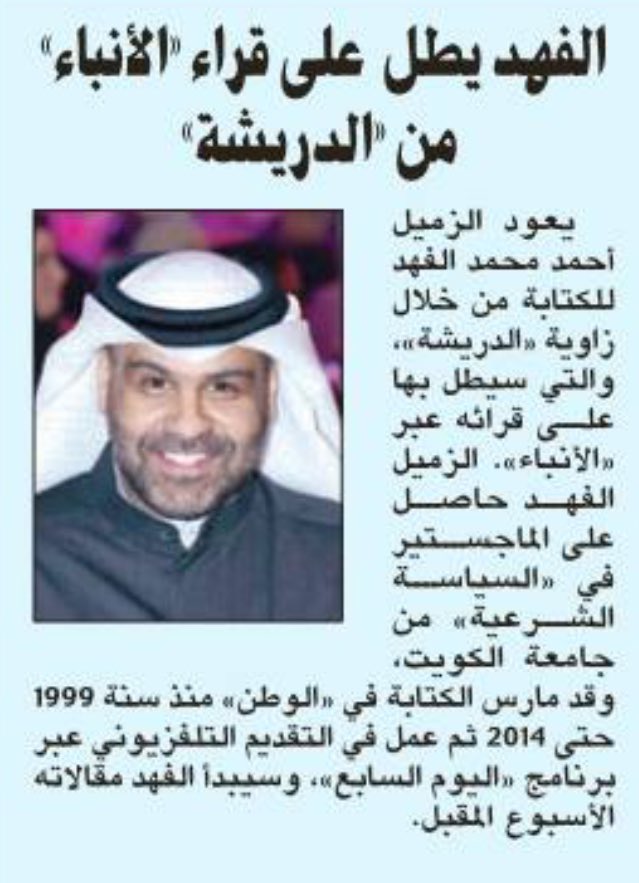 الفهد يطل على قراء "الأنباء" من "الدريشة"

يعود الزميل أحمد محمد الفهد للكتابة من خلال زاوية «الدريشة»، والتي سيطل بها على قرائه عبر «الأنباء». الزميل الفهد حاصل على الماجستير في «السياسة الشرعية» من جامعة الكويت، وقد مارس الكتابة في «الوطن» منذ سنة 1999 حتى 2014 ثم عمل في التقديم التلفزيوني عبر برنامج «اليوم السابع»، وسيبدأ الفهد مقالاته الأسبوع المقبل.